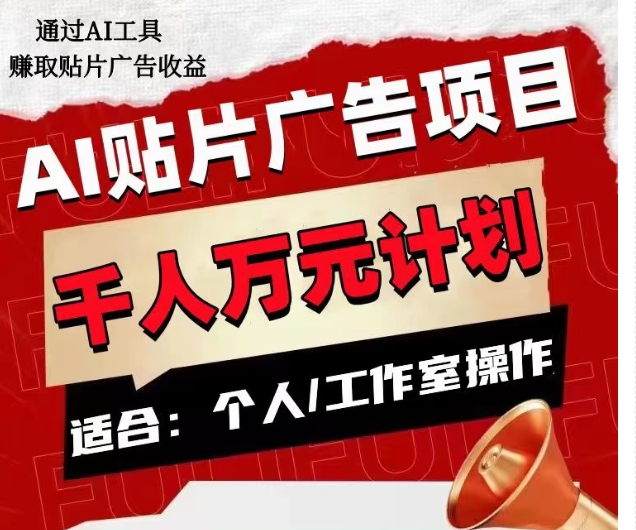 通过AI工具
赚取贴片广告收益

AI贴片广告项目

千人万元计划

适合：个人/工作室操作